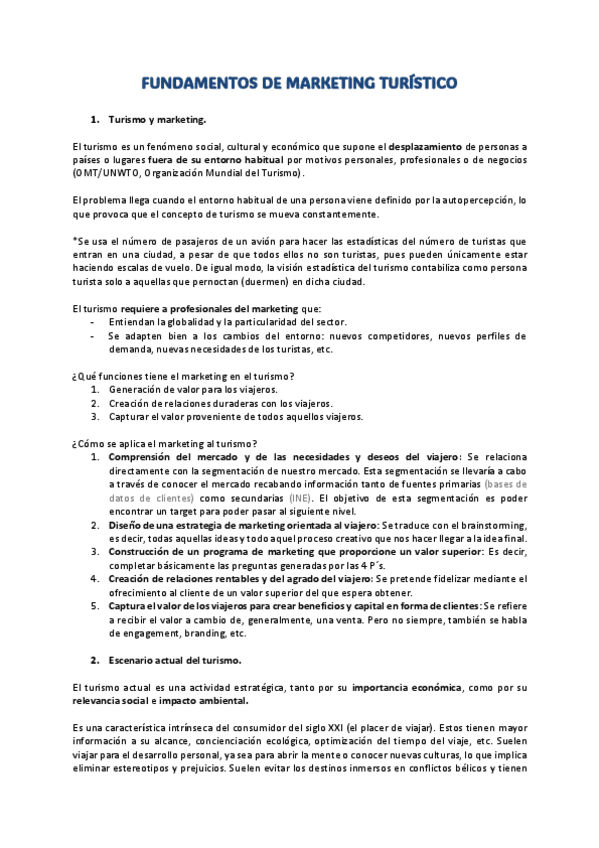 FUNDAMENTOS DE MARKETING TURÍSTICO

1. Turismo y marketing.

El turismo es un fenómeno social, cultural y económico que supone el desplazamiento de personas a países o lugares fuera de su entorno habitual por motivos personales, profesionales o de negocios (OMT/UNWTO, Organización Mundial del Turismo).

El problema llega cuando el entorno habitual de una persona viene definido por la autopercepción, lo que provoca que el concepto de turismo se mueva constantemente.

*Se usa el número de pasajeros de un avión para hacer las estadísticas del número de turistas que entran en una ciudad, a pesar de que todos ellos no son turistas, pues pueden únicamente estar haciendo escalas de vuelo. De igual modo, la visión estadística del turismo contabiliza como persona turista solo a aquellas que pernoctan (duermen) en dicha ciudad.

El turismo requiere a profesionales del marketing que:
- Entiendan la globalidad y la particularidad del sector.
- Se adapten bien a los cambios del entorno: nuevos competidores, nuevos perfiles de demanda, nuevas necesidades de los turistas, etc.

¿Qué funciones tiene el marketing en el turismo?
1. Generación de valor para los viajeros.
2. Creación de relaciones duraderas con los viajeros.
3. Capturar el valor proveniente de todos aquellos viajeros.

¿Cómo se aplica el marketing al turismo?
1. Comprensión del mercado y de las necesidades y deseos del viajero: Se relaciona directamente con la segmentación de nuestro mercado. Esta segmentación se llevaría a cabo a través de conocer el mercado recabando información tanto de fuentes primarias (bases de datos de clientes) como secundarias (INE). El objetivo de esta segmentación es poder encontrar un target para poder pasar al siguiente nivel.
2. Diseño de una estrategia de marketing orientada al viajero: Se traduce con el brainstorming, es decir, todas aquellas ideas y todo aquel proceso creativo que nos hacer llegar a la idea final.
3. Construcción de un programa de marketing que proporcione un valor superior: Es decir, completar básicamente las preguntas generadas por las 4 P´s.
4. Creación de relaciones rentables y del agrado del viajero: Se pretende fidelizar mediante el ofrecimiento al cliente de un valor superior del que espera obtener.
5. Captura el valor de los viajeros para crear beneficios y capital en forma de clientes: Se refiere a recibir el valor a cambio de, generalmente, una venta. Pero no siempre, también se habla de engagement, branding, etc.

2. Escenario actual del turismo.

El turismo actual es una actividad estratégica, tanto por su importancia económica, como por su relevancia social e impacto ambiental.

Es una característica intrínseca del consumidor del siglo XXI (el placer de viajar). Estos tienen mayor información a su alcance, concienciación ecológica, optimización del tiempo del viaje, etc. Suelen viajar para el desarrollo personal, ya sea para abrir la mente o conocer nuevas culturas, lo que implica eliminar estereotipos y prejuicios. Suelen evitar los destinos inmersos en conflictos bélicos y tienen